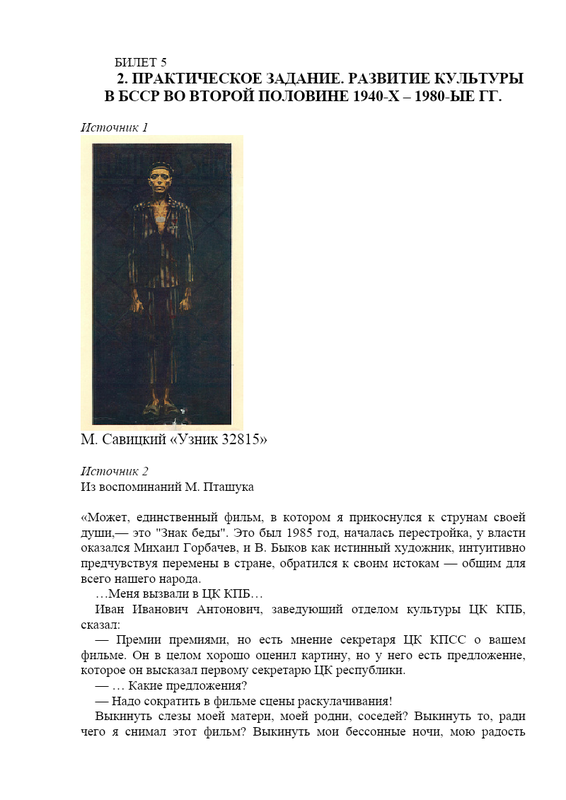 БИЛЕТ 5

2. ПРАКТИЧЕСКОЕ ЗАДАНИЕ. РАЗВИТИЕ КУЛЬТУРЫ В БССР ВО ВТОРОЙ ПОЛОВИНЕ 1940-Х – 1980-ЫЕ ГГ.

Источник 1

М. Савицкий «Узник 32815»

Источник 2
Из воспоминаний М. Пташука

«Может, единственный фильм, в котором я прикоснулся к струнам своей души,— это "Знак беды". Это был 1985 год, началась перестройка, у власти оказался Михаил Горбачев, и В. Быков как истинный художник, интуитивно предчувствуя перемены в стране, обратился к своим истокам — общим для всего нашего народа.

…Меня вызвали в ЦК КПБ…

Иван Иванович Антонович, заведующий отделом культуры ЦК КПБ, сказал:

— Премии премиями, но есть мнение секретаря ЦК КПСС о вашем фильме. Он в целом хорошо оценил картину, но у него есть предложение, которое он высказал первому секретарю ЦК республики.

— … Какие предложения?

— Надо сократить в фильме сцены раскулачивания!

Выкинуть слезы моей матери, моей родни, соседей? Выкинуть то, ради чего я снимал этот фильм? Выкинуть мои бессонные ночи, мою радость